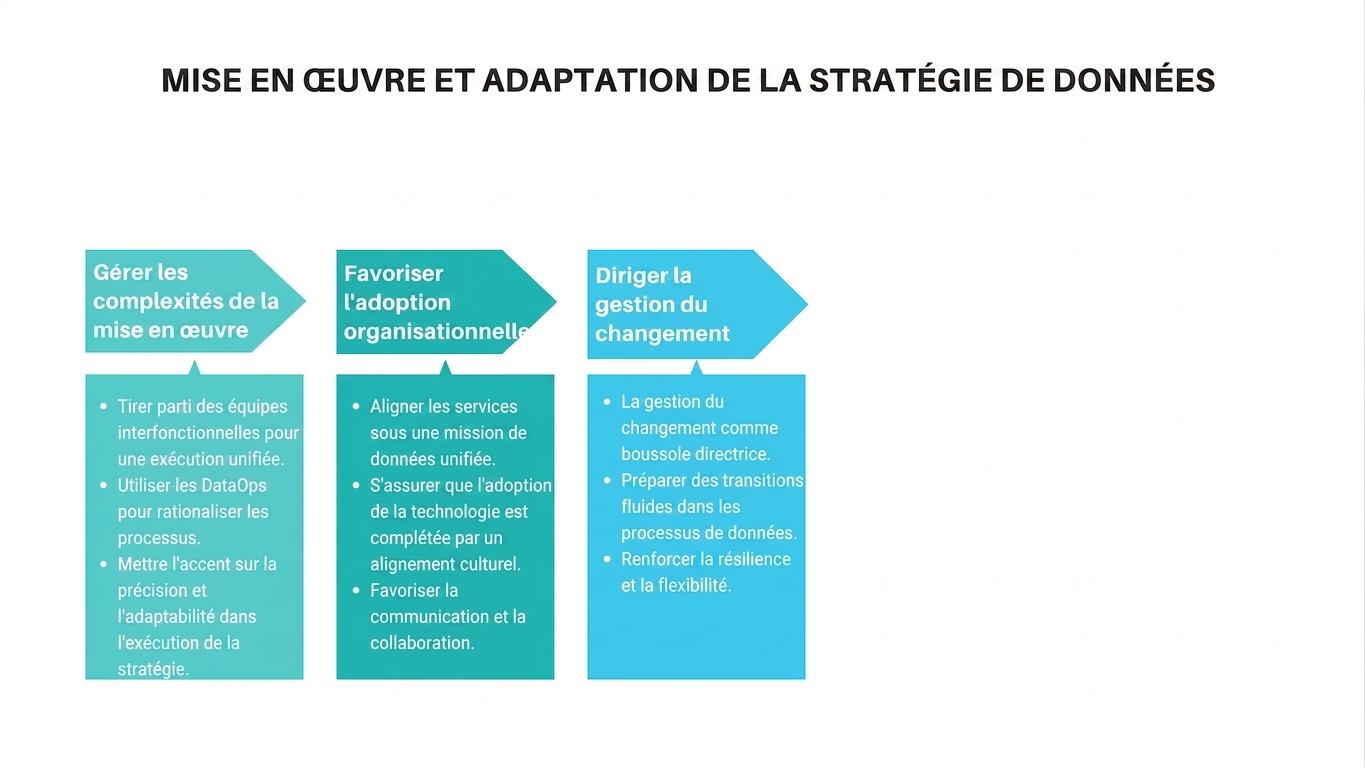 MISE EN ŒUVRE ET ADAPTATION DE LA STRATÉGIE DE DONNÉES

Gérer les complexités de la mise en œuvre

- Tirer parti des équipes interfonctionnelles pour une exécution unifiée.
- Utiliser les DataOps pour rationaliser les processus.
- Mettre l'accent sur la précision et l'adaptabilité dans l'exécution de la stratégie.

Favoriser l'adoption organisationnelle

- Aligner les services sous une mission de données unifiée.
- S'assurer que l'adoption de la technologie est complétée par un alignement culturel.
- Favoriser la communication et la collaboration.

Diriger la gestion du changement

- La gestion du changement comme boussole directrice.
- Préparer des transitions fluides dans les processus de données.
- Renforcer la résilience et la flexibilité.